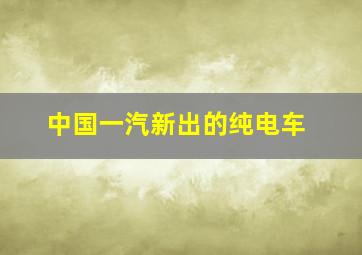 中国一汽新出的纯电车